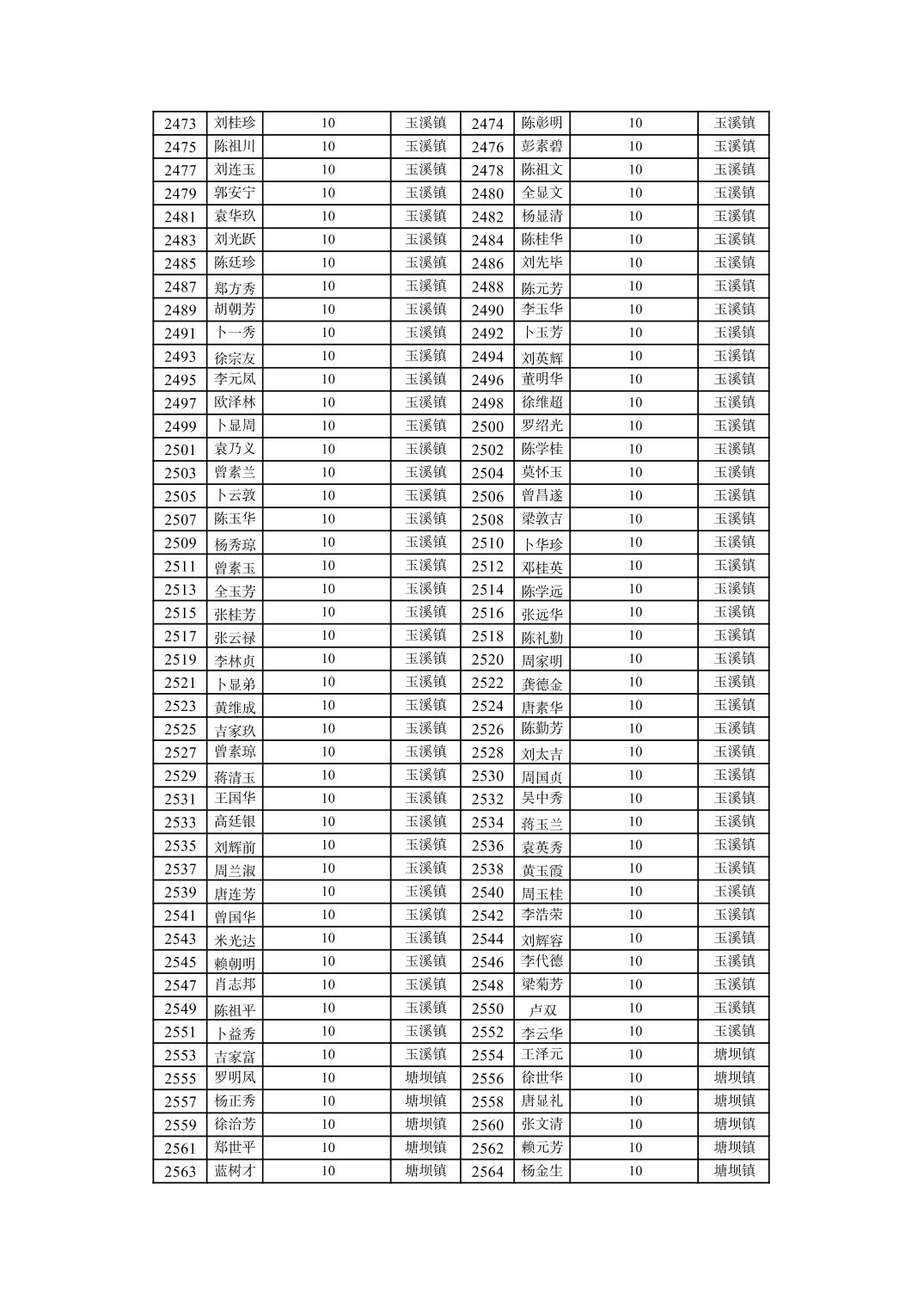 | 2473 | 刘桂珍 | 10 | 玉溪镇 | 2474 | 陈彰明 | 10 | 玉溪镇 |
|---|---|---|---|---|---|---|---|
| 2475 | 陈祖川 | 10 | 玉溪镇 | 2476 | 彭素碧 | 10 | 玉溪镇 |
| 2477 | 刘连玉 | 10 | 玉溪镇 | 2478 | 陈祖文 | 10 | 玉溪镇 |
| 2479 | 郭安宁 | 10 | 玉溪镇 | 2480 | 全显文 | 10 | 玉溪镇 |
| 2481 | 袁华玖 | 10 | 玉溪镇 | 2482 | 杨显清 | 10 | 玉溪镇 |
| 2483 | 刘光跃 | 10 | 玉溪镇 | 2484 | 陈桂华 | 10 | 玉溪镇 |
| 2485 | 陈廷珍 | 10 | 玉溪镇 | 2486 | 刘先毕 | 10 | 玉溪镇 |
| 2487 | 郑方秀 | 10 | 玉溪镇 | 2488 | 陈元芳 | 10 | 玉溪镇 |
| 2489 | 胡朝芳 | 10 | 玉溪镇 | 2490 | 李玉华 | 10 | 玉溪镇 |
| 2491 | 卜一秀 | 10 | 玉溪镇 | 2492 | 卜玉芳 | 10 | 玉溪镇 |
| 2493 | 徐宗友 | 10 | 玉溪镇 | 2494 | 刘英辉 | 10 | 玉溪镇 |
| 2495 | 李元凤 | 10 | 玉溪镇 | 2496 | 董明华 | 10 | 玉溪镇 |
| 2497 | 欧泽林 | 10 | 玉溪镇 | 2498 | 徐维超 | 10 | 玉溪镇 |
| 2499 | 卜显周 | 10 | 玉溪镇 | 2500 | 罗绍光 | 10 | 玉溪镇 |
| 2501 | 袁乃义 | 10 | 玉溪镇 | 2502 | 陈学桂 | 10 | 玉溪镇 |
| 2503 | 曾素兰 | 10 | 玉溪镇 | 2504 | 莫怀玉 | 10 | 玉溪镇 |
| 2505 | 卜云敦 | 10 | 玉溪镇 | 2506 | 曾昌遂 | 10 | 玉溪镇 |
| 2507 | 陈玉华 | 10 | 玉溪镇 | 2508 | 梁敦吉 | 10 | 玉溪镇 |
| 2509 | 杨秀琼 | 10 | 玉溪镇 | 2510 | 卜华珍 | 10 | 玉溪镇 |
| 2511 | 曾素玉 | 10 | 玉溪镇 | 2512 | 邓桂英 | 10 | 玉溪镇 |
| 2513 | 全玉芳 | 10 | 玉溪镇 | 2514 | 陈学远 | 10 | 玉溪镇 |
| 2515 | 张桂芳 | 10 | 玉溪镇 | 2516 | 张远华 | 10 | 玉溪镇 |
| 2517 | 张云禄 | 10 | 玉溪镇 | 2518 | 陈礼勤 | 10 | 玉溪镇 |
| 2519 | 李林贞 | 10 | 玉溪镇 | 2520 | 周家明 | 10 | 玉溪镇 |
| 2521 | 卜显弟 | 10 | 玉溪镇 | 2522 | 龚德金 | 10 | 玉溪镇 |
| 2523 | 黄维成 | 10 | 玉溪镇 | 2524 | 唐素华 | 10 | 玉溪镇 |
| 2525 | 吉家玖 | 10 | 玉溪镇 | 2526 | 陈勤芳 | 10 | 玉溪镇 |
| 2527 | 曾素琼 | 10 | 玉溪镇 | 2528 | 刘太吉 | 10 | 玉溪镇 |
| 2529 | 蒋清玉 | 10 | 玉溪镇 | 2530 | 周国贞 | 10 | 玉溪镇 |
| 2531 | 王国华 | 10 | 玉溪镇 | 2532 | 吴中秀 | 10 | 玉溪镇 |
| 2533 | 高廷银 | 10 | 玉溪镇 | 2534 | 蒋玉兰 | 10 | 玉溪镇 |
| 2535 | 刘辉前 | 10 | 玉溪镇 | 2536 | 袁英秀 | 10 | 玉溪镇 |
| 2537 | 周兰淑 | 10 | 玉溪镇 | 2538 | 黄玉霞 | 10 | 玉溪镇 |
| 2539 | 唐连芳 | 10 | 玉溪镇 | 2540 | 周玉桂 | 10 | 玉溪镇 |
| 2541 | 曾国华 | 10 | 玉溪镇 | 2542 | 李浩荣 | 10 | 玉溪镇 |
| 2543 | 米光达 | 10 | 玉溪镇 | 2544 | 刘辉容 | 10 | 玉溪镇 |
| 2545 | 赖朝明 | 10 | 玉溪镇 | 2546 | 李代德 | 10 | 玉溪镇 |
| 2547 | 肖志邦 | 10 | 玉溪镇 | 2548 | 梁菊芳 | 10 | 玉溪镇 |
| 2549 | 陈祖平 | 10 | 玉溪镇 | 2550 | 卢双 | 10 | 玉溪镇 |
| 2551 | 卜益秀 | 10 | 玉溪镇 | 2552 | 李云华 | 10 | 玉溪镇 |
| 2553 | 吉家富 | 10 | 玉溪镇 | 2554 | 王泽元 | 10 | 塘坝镇 |
| 2555 | 罗明凤 | 10 | 塘坝镇 | 2556 | 徐世华 | 10 | 塘坝镇 |
| 2557 | 杨正秀 | 10 | 塘坝镇 | 2558 | 唐显礼 | 10 | 塘坝镇 |
| 2559 | 徐治芳 | 10 | 塘坝镇 | 2560 | 张文清 | 10 | 塘坝镇 |
| 2561 | 郑世平 | 10 | 塘坝镇 | 2562 | 赖元芳 | 10 | 塘坝镇 |
| 2563 | 蓝树才 | 10 | 塘坝镇 | 2564 | 杨金生 | 10 | 塘坝镇 |